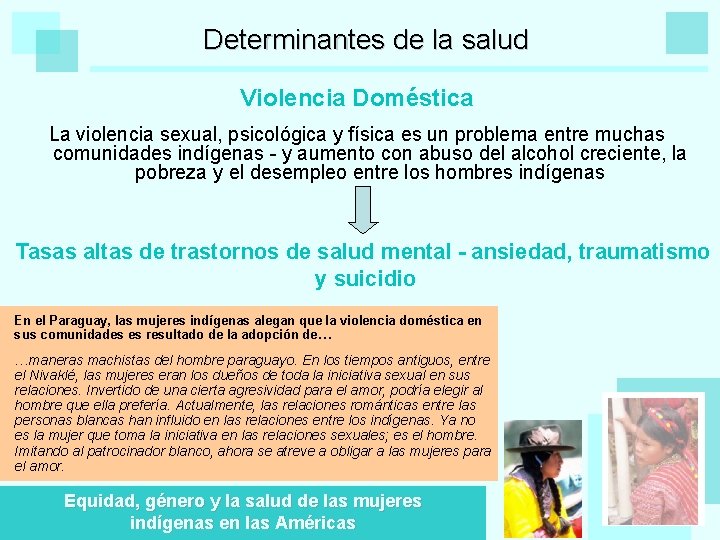 Determinantes de la salud

Violencia Doméstica

La violencia sexual, psicológica y física es un problema entre muchas comunidades indígenas - y aumento con abuso del alcohol creciente, la pobreza y el desempleo entre los hombres indígenas

Tasas altas de trastornos de salud mental - ansiedad, traumatismo y suicidio

En el Paraguay, las mujeres indígenas alegan que la violencia doméstica en sus comunidades es resultado de la adopción de…

…maneras machistas del hombre paraguayo. En los tiempos antiguos, entre el Nivaklé, las mujeres eran los dueños de toda la iniciativa sexual en sus relaciones. Invertido de una cierta agresividad para el amor, podría elegir al hombre que ella prefería. Actualmente, las relaciones románticas entre las personas blancas han influido en las relaciones entre los indígenas. Ya no es la mujer que toma la iniciativa en las relaciones sexuales; es el hombre. Imitando al patrocinador blanco, ahora se atreve a obligar a las mujeres para el amor.

Equidad, género y la salud de las mujeres indígenas en las Américas